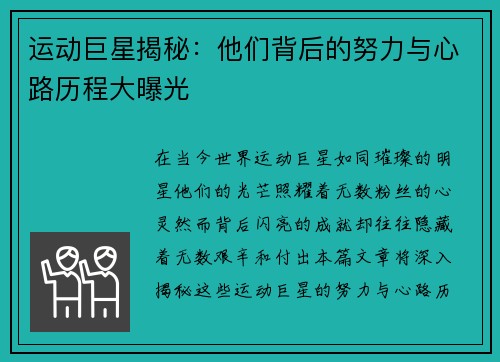 运动巨星揭秘：他们背后的努力与心路历程大曝光

在当今世界运动巨星如同璀璨的明星他们的光芒照耀着无数粉丝的心灵然而背后闪亮的成就却往往隐藏着无数艰辛和付出本篇文章将深入揭秘这些运动巨星的努力与心路历